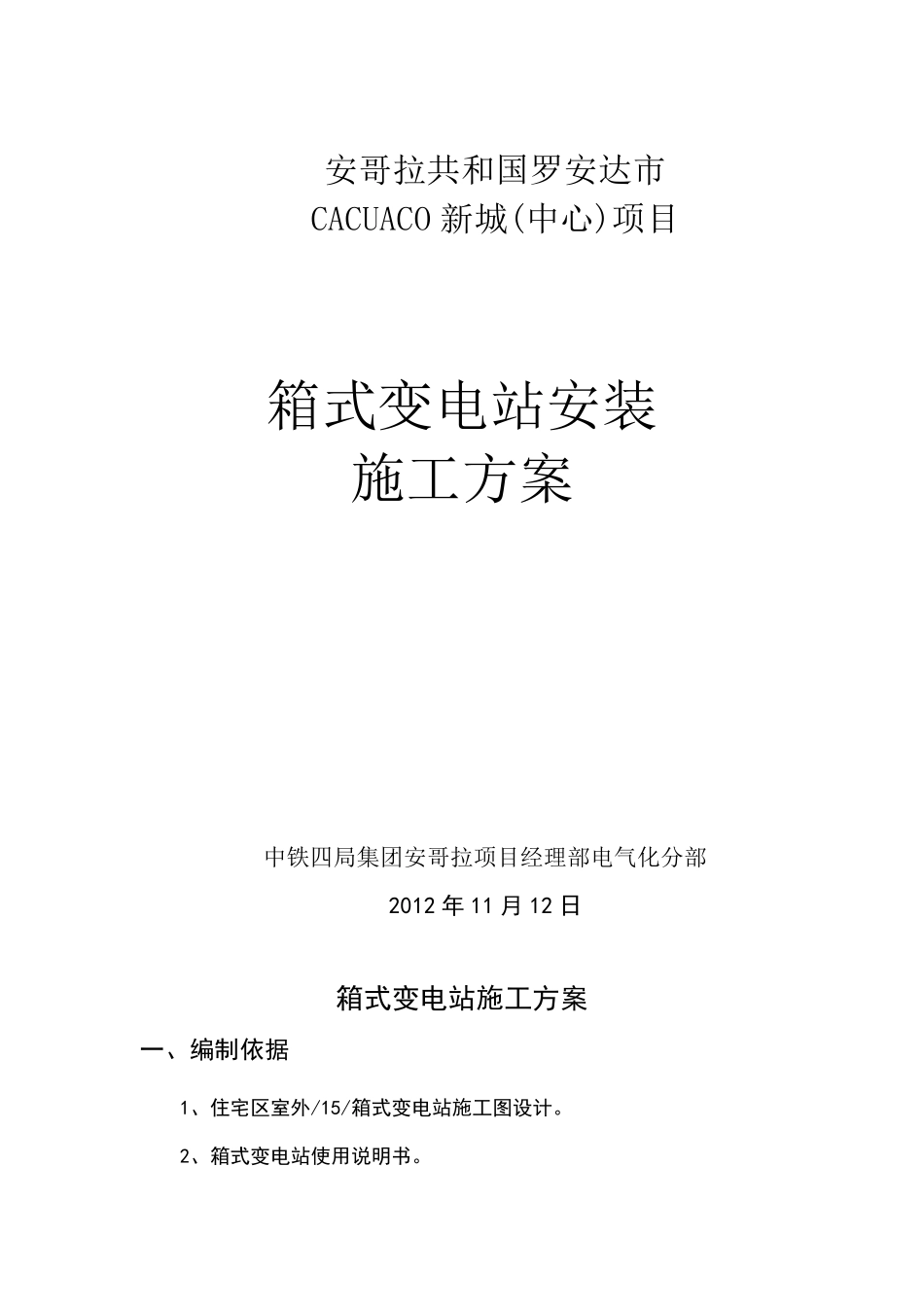 安哥拉共和国罗安达市
CACUACO 新城(中心)项目

箱式变电站安装
施工方案

中铁四局集团安哥拉项目经理部电气化分部

2012 年 11 月 12 日

箱式变电站施工方案

一、编制依据

1、住宅区室外/15/箱式变电站施工图设计。

2、箱式变电站使用说明书。